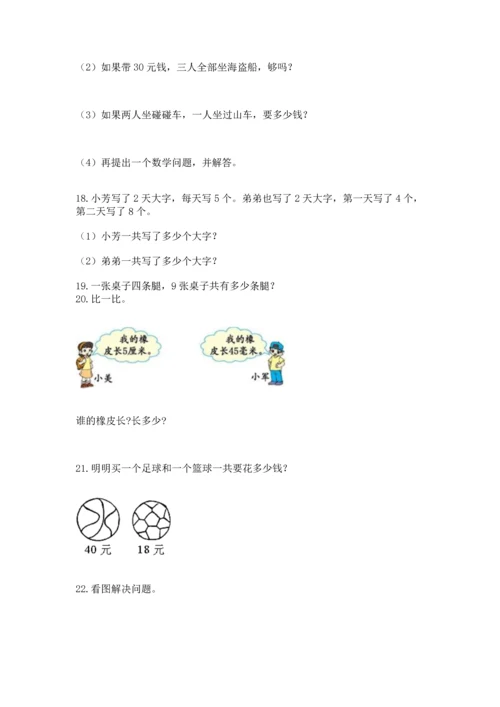 （2）如果带30元钱，三人全部坐海盗船，够吗？

（3）如果两人坐碰碰车，一人坐过山车，要多少钱？

（4）再提出一个数学问题，并解答。

18.小芳写了2天大字，每天写5个。弟弟也写了2天大字，第一天写了4个，第二天写了8个。

（1）小芳一共写了多少个大字？

（2）弟弟一共写了多少个大字？

19.一张桌子四条腿，9张桌子共有多少条腿？
20.比一比。

我的橡皮长5厘米。

小美

我的橡皮长45毫米。

小军

谁的橡皮长?长多少?

21.明明买一个足球和一个篮球一共要花多少钱？

40元

18元

22.看图解决问题。